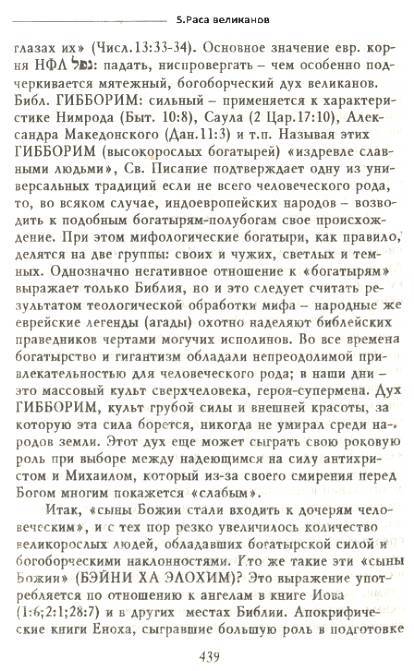 5.Раса великанов

глазах их» (Числ.13:33-34). Основное значение евр. корня НФЛ נפל: падать, ниспровергать – чем особенно подчеркивается мятежный, богоборческий дух великанов. Библ. ГИББОРИМ: сильный – применяется к характеристике Нимрода (Быт. 10:8), Саула (2 Цар.17:10), Александра Македонского (Дан.11:3) и т.п. Называя этих ГИББОРИМ (высокорослых богатырей) «издревле славными людьми», Св. Писание подтверждает одну из универсальных традиций если не всего человеческого рода, то, во всяком случае, индоевропейских народов – возводить к подобным богатырям-полубогам свое происхождение. При этом мифологические богатыри, как правило, делятся на две группы: своих и чужих, светлых и темных. Однозначно негативное отношение к «богатырям» выражает только Библия, но и это следует считать результатом теологической обработки мифа – народные же еврейские легенды (агады) охотно наделяют библейских праведников чертами могучих исполинов. Во все времена богатырство и гигантизм обладали непреодолимой привлекательностью для человеческого рода; в наши дни – это массовый культ сверхчеловека, героя-супермена. Дух ГИББОРИМ, культ грубой силы и внешней красоты, за которую эта сила борется, никогда не умирал среди народов земли. Этот дух еще может сыграть свою роковую роль при выборе между надеющимся на силу антихристом и Михаилом, который из-за своего смирения перед Богом многим покажется «слабым».

Итак, «сыны Божии стали входить к дочерям человеческим», и с тех пор резко увеличилось количество великорослых людей, обладавших богатырской силой и богоборческими наклонностями. Кто же такие эти «сыны Божии» (БЭЙНИ ХА ЭЛОХИМ)? Это выражение употребляется по отношению к ангелам в книге Иова (1:6;2:1;28:7) и в других местах Библии. Апокрифические книги Еноха, сыгравшие большую роль в подготовке

439